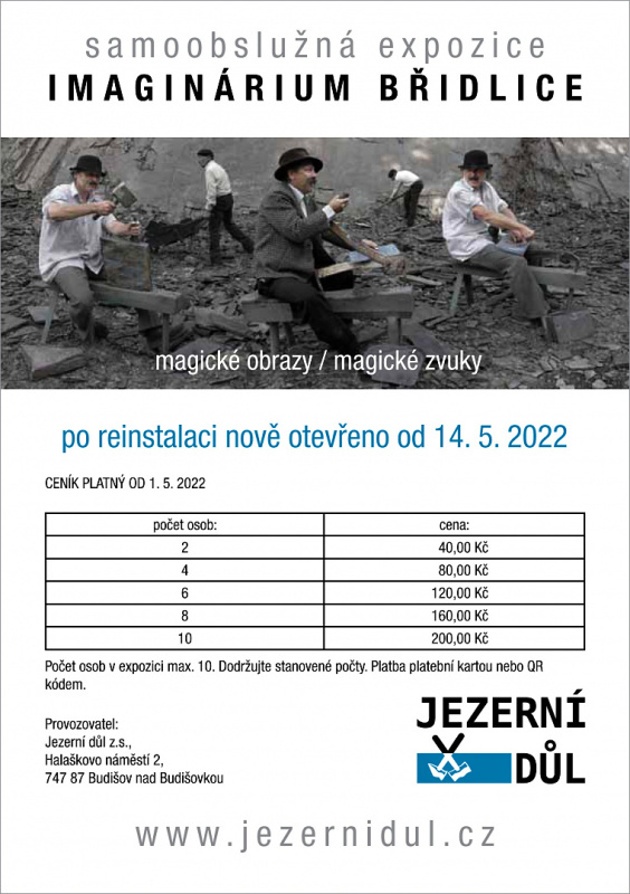 samoobslužná expozice
IMAGINÁRIUM BŘIDLICE

magické obrazy / magické zvuky

po reinstalaci nově otevřeno od 14. 5. 2022

CENÍK PLATNÝ OD 1. 5. 2022

| počet osob: | cena: |
|---|---|
| 2 | 40,00 Kč |
| 4 | 80,00 Kč |
| 6 | 120,00 Kč |
| 8 | 160,00 Kč |
| 10 | 200,00 Kč |

Počet osob v expozici max. 10. Dodržujte stanovené počty. Platba platební kartou nebo QR kódem.

Provozovatel:
Jezerní důl z.s.,
Halaškovo náměstí 2,
747 87 Budišov nad Budišovkou

JEZERNÍ DŮL

www.jezernidul.cz